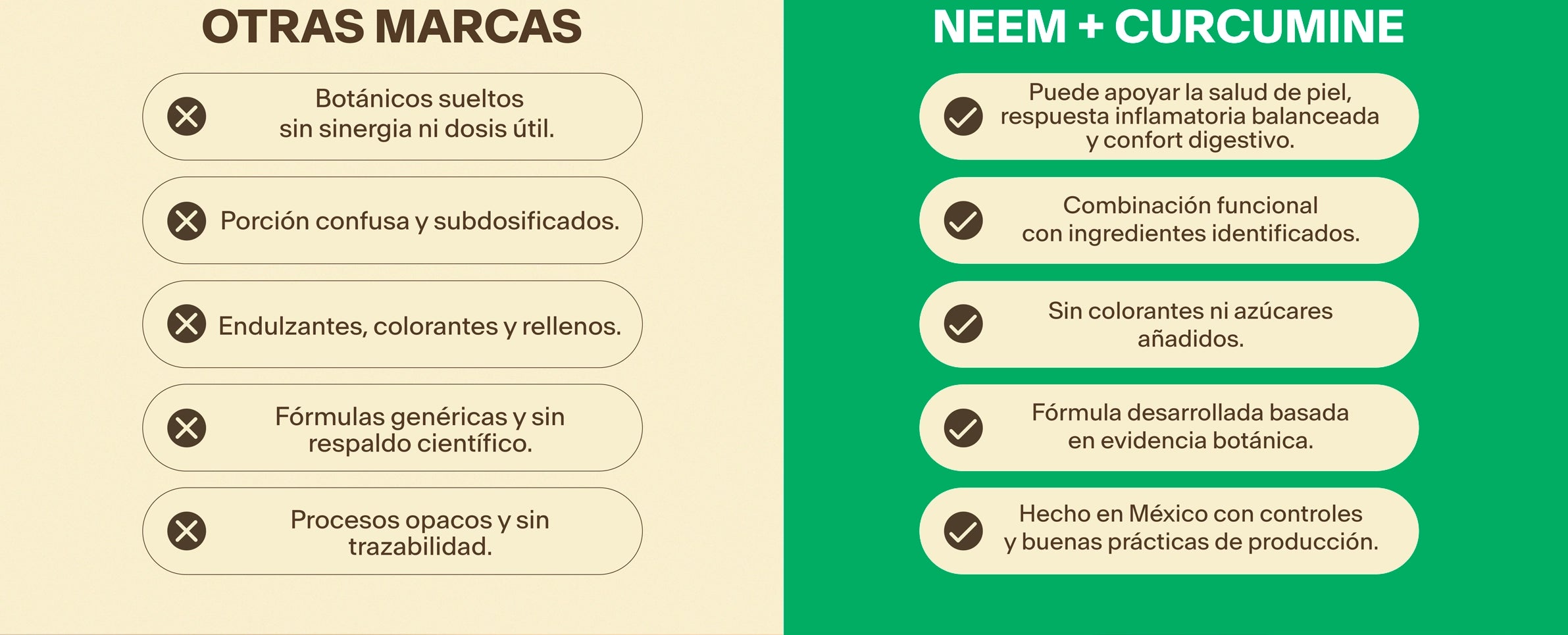 OTRAS MARCAS

Botánicos sueltos sin sinergia ni dosis útil.

Porción confusa y subdosificados.

Endulzantes, colorantes y rellenos.

Fórmulas genéricas y sin respaldo científico.

Procesos opacos y sin trazabilidad.

NEEM + CURCUMINE

Puede apoyar la salud de piel, respuesta inflamatoria balanceada y confort digestivo.

Combinación funcional con ingredientes identificados.

Sin colorantes ni azúcares añadidos.

Fórmula desarrollada basada en evidencia botánica.

Hecho en México con controles y buenas prácticas de producción.